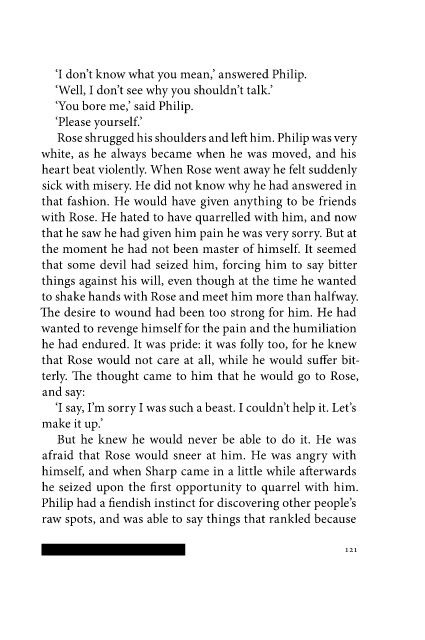 'I don't know what you mean,' answered Philip.

'Well, I don't see why you shouldn't talk.'

'You bore me,' said Philip.

'Please yourself.'

Rose shrugged his shoulders and left him. Philip was very white, as he always became when he was moved, and his heart beat violently. When Rose went away he felt suddenly sick with misery. He did not know why he had answered in that fashion. He would have given anything to be friends with Rose. He hated to have quarrelled with him, and now that he saw he had given him pain he was very sorry. But at the moment he had not been master of himself. It seemed that some devil had seized him, forcing him to say bitter things against his will, even though at the time he wanted to shake hands with Rose and meet him more than halfway. The desire to wound had been too strong for him. He had wanted to revenge himself for the pain and the humiliation he had endured. It was pride: it was folly too, for he knew that Rose would not care at all, while he would suffer bitterly. The thought came to him that he would go to Rose, and say:

'I say, I'm sorry I was such a beast. I couldn't help it. Let's make it up.'

But he knew he would never be able to do it. He was afraid that Rose would sneer at him. He was angry with himself, and when Sharp came in a little while afterwards he seized upon the first opportunity to quarrel with him. Philip had a fiendish instinct for discovering other people's raw spots, and was able to say things that rankled because

121